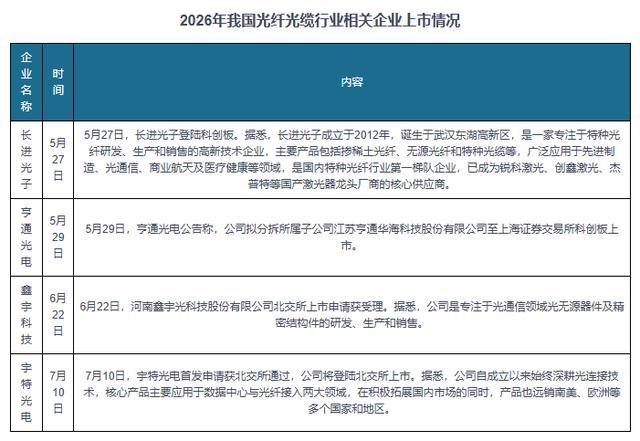 2026年我国光纤光缆行业相关企业上市情况

| 企业名称 | 时间 | 内容 |
|---|---|---|
| 长进光子 | 5月27日 | 5月27日，长进光子登陆科创板。据悉，长进光子成立于2012年，诞生于武汉东湖高新区，是一家专注于特种光纤研发、生产和销售的高新技术企业，主要产品包括掺稀土光纤、无源光纤和特种光缆等，广泛应用于先进制造、光通信、商业航天及医疗健康等领域，是国内特种光纤行业第一梯队企业，已成为锐科激光、创鑫激光、杰普特等国产激光器龙头厂商的核心供应商。 |
| 亨通光电 | 5月29日 | 5月29日，亨通光电公告称，公司拟分拆所属子公司江苏亨通华海科技股份有限公司至上海证券交易所科创板上市。 |
| 鑫宇科技 | 6月22日 | 6月22日，河南鑫宇光科技股份有限公司北交所上市申请获受理。据悉，公司是专注于光通信领域光无源器件及精密结构件的研发、生产和销售。 |
| 宇特光电 | 7月10日 | 7月10日，宇特光电首发申请获北交所通过，公司将登陆北交所上市。据悉，公司自成立以来始终深耕光连接技术，核心产品主要应用于数据中心与光纤接入两大领域，在积极拓展国内市场的同时，产品也远销南美、欧洲等多个国家和地区。 |